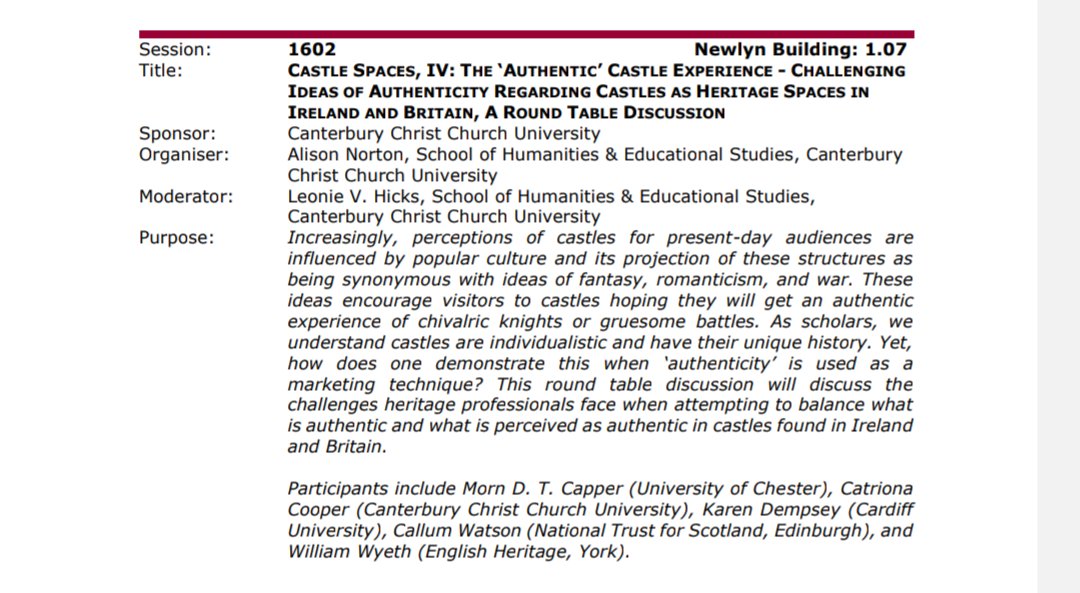 Session: 1602 Newlyn Building: 1.07

Title: CASTLE SPACES, IV: THE 'AUTHENTIC' CASTLE EXPERIENCE - CHALLENGING IDEAS OF AUTHENTICITY REGARDING CASTLES AS HERITAGE SPACES IN IRELAND AND BRITAIN, A ROUND TABLE DISCUSSION

Sponsor: Canterbury Christ Church University

Organiser: Alison Norton, School of Humanities & Educational Studies, Canterbury Christ Church University

Moderator: Leonie V. Hicks, School of Humanities & Educational Studies, Canterbury Christ Church University

Purpose: Increasingly, perceptions of castles for present-day audiences are influenced by popular culture and its projection of these structures as being synonymous with ideas of fantasy, romanticism, and war. These ideas encourage visitors to castles hoping they will get an authentic experience of chivalric knights or gruesome battles. As scholars, we understand castles are individualistic and have their unique history. Yet, how does one demonstrate this when 'authenticity' is used as a marketing technique? This round table discussion will discuss the challenges heritage professionals face when attempting to balance what is authentic and what is perceived as authentic in castles found in Ireland and Britain.

Participants include Morn D. T. Capper (University of Chester), Catriona Cooper (Canterbury Christ Church University), Karen Dempsey (Cardiff University), Callum Watson (National Trust for Scotland, Edinburgh), and William Wyeth (English Heritage, York).